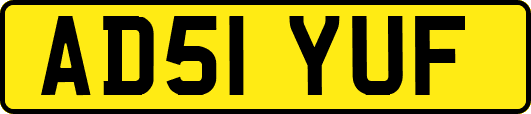 AD51 YUF